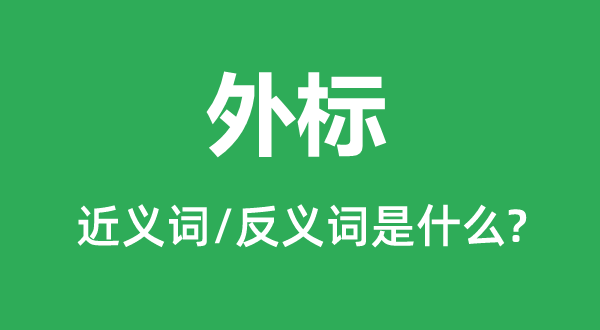 外标

近义词/反义词是什么?